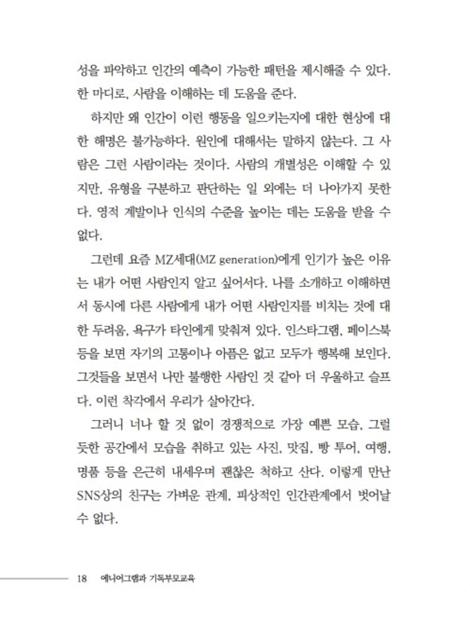 성을 파악하고 인간의 예측이 가능한 패턴을 제시해줄 수 있다. 한 마디로, 사람을 이해하는 데 도움을 준다.

하지만 왜 인간이 이런 행동을 일으키는지에 대한 현상에 대한 해명은 불가능하다. 원인에 대해서는 말하지 않는다. 그 사람은 그런 사람이라는 것이다. 사람의 개별성은 이해할 수 있지만, 유형을 구분하고 판단하는 일 외에는 더 나아가지 못한다. 영적 계발이나 인식의 수준을 높이는 데는 도움을 받을 수 없다.

그런데 요즘 MZ세대(MZ generation)에게 인기가 높은 이유는 내가 어떤 사람인지 알고 싶어서다. 나를 소개하고 이해하면서 동시에 다른 사람에게 내가 어떤 사람인지를 비치는 것에 대한 두려움, 욕구가 타인에게 맞춰져 있다. 인스타그램, 페이스북 등을 보면 자기의 고통이나 아픔은 없고 모두가 행복해 보인다. 그것들을 보면서 나만 불행한 사람인 것 같아 더 우울하고 슬프다. 이런 착각에서 우리가 살아간다.

그러니 너나 할 것 없이 경쟁적으로 가장 예쁜 모습, 그럴듯한 공간에서 모습을 취하고 있는 사진, 맛집, 빵 투어, 여행, 명품 등을 은근히 내세우며 괜찮은 척하고 산다. 이렇게 만난 SNS상의 친구는 가벼운 관계, 피상적인 인간관계에서 벗어날 수 없다.

18 에니어그램과 기독부모교육